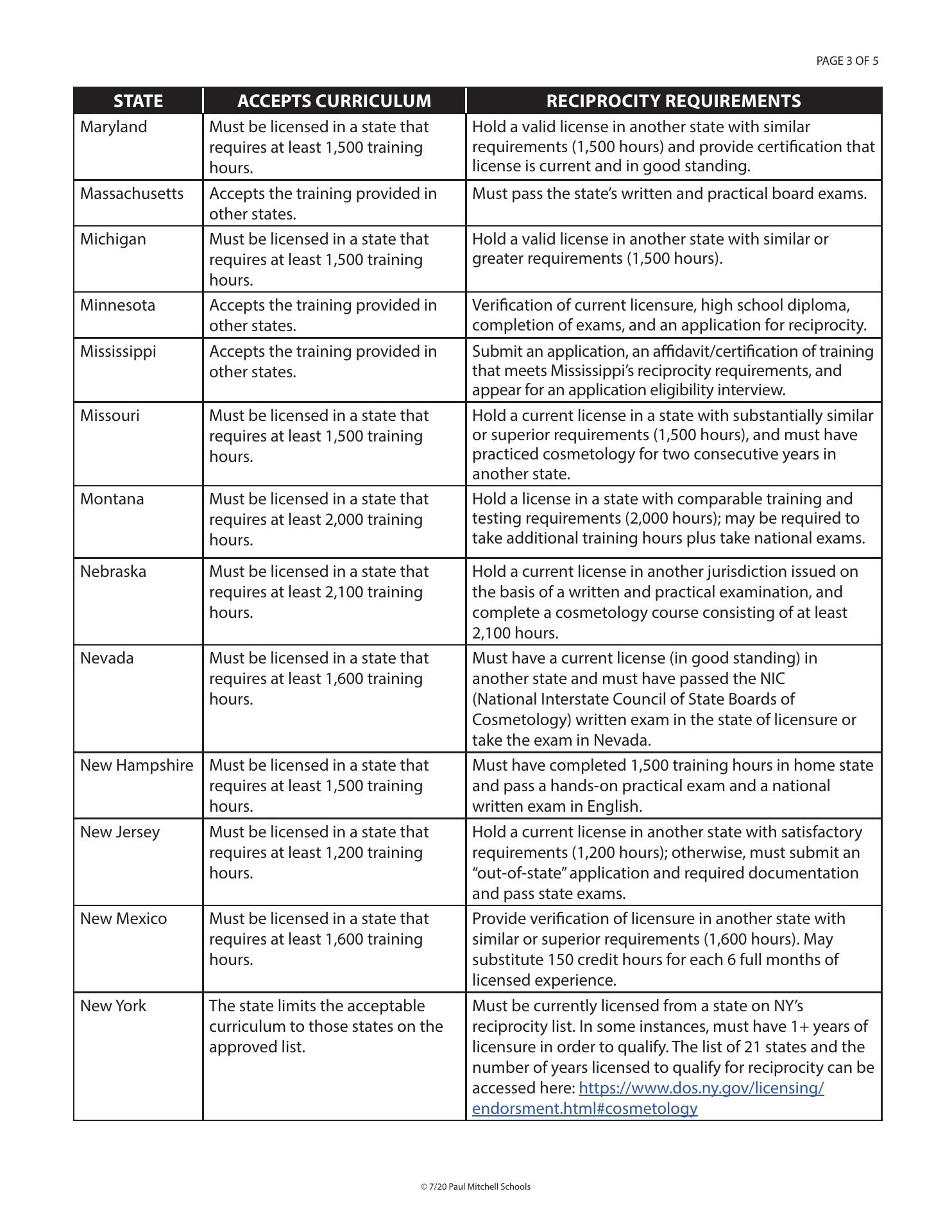 PAGE 3 OF 5

| STATE | ACCEPTS CURRICULUM | RECIPROCITY REQUIREMENTS |
|---|---|---|
| Maryland | Must be licensed in a state that requires at least 1,500 training hours. | Hold a valid license in another state with similar requirements (1,500 hours) and provide certification that license is current and in good standing. |
| Massachusetts | Accepts the training provided in other states. | Must pass the state's written and practical board exams. |
| Michigan | Must be licensed in a state that requires at least 1,500 training hours. | Hold a valid license in another state with similar or greater requirements (1,500 hours). |
| Minnesota | Accepts the training provided in other states. | Verification of current licensure, high school diploma, completion of exams, and an application for reciprocity. |
| Mississippi | Accepts the training provided in other states. | Submit an application, an affidavit/certification of training that meets Mississippi's reciprocity requirements, and appear for an application eligibility interview. |
| Missouri | Must be licensed in a state that requires at least 1,500 training hours. | Hold a current license in a state with substantially similar or superior requirements (1,500 hours), and must have practiced cosmetology for two consecutive years in another state. |
| Montana | Must be licensed in a state that requires at least 2,000 training hours. | Hold a license in a state with comparable training and testing requirements (2,000 hours); may be required to take additional training hours plus take national exams. |
| Nebraska | Must be licensed in a state that requires at least 2,100 training hours. | Hold a current license in another jurisdiction issued on the basis of a written and practical examination, and complete a cosmetology course consisting of at least 2,100 hours. |
| Nevada | Must be licensed in a state that requires at least 1,600 training hours. | Must have a current license (in good standing) in another state and must have passed the NIC (National Interstate Council of State Boards of Cosmetology) written exam in the state of licensure or take the exam in Nevada. |
| New Hampshire | Must be licensed in a state that requires at least 1,500 training hours. | Must have completed 1,500 training hours in home state and pass a hands-on practical exam and a national written exam in English. |
| New Jersey | Must be licensed in a state that requires at least 1,200 training hours. | Hold a current license in another state with satisfactory requirements (1,200 hours); otherwise, must submit an "out-of-state" application and required documentation and pass state exams. |
| New Mexico | Must be licensed in a state that requires at least 1,600 training hours. | Provide verification of licensure in another state with similar or superior requirements (1,600 hours). May substitute 150 credit hours for each 6 full months of licensed experience. |
| New York | The state limits the acceptable curriculum to those states on the approved list. | Must be currently licensed from a state on NY's reciprocity list. In some instances, must have 1+ years of licensure in order to qualify. The list of 21 states and the number of years licensed to qualify for reciprocity can be accessed here: https://www.dos.ny.gov/licensing/endorsment.html#cosmetology |

© 7/20 Paul Mitchell Schools